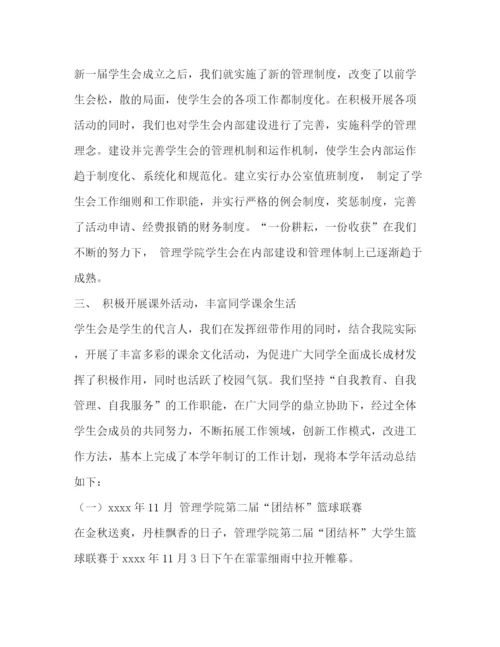 新一届学生会成立之后，我们就实施了新的管理制度，改变了以前学生会松，散的局面，使学生会的各项工作都制度化。在积极开展各项活动的同时，我们也对学生会内部建设进行了完善，实施科学的管理理念。建设并完善学生会的管理机制和运作机制，使学生会内部运作趋于制度化、系统化和规范化。建立实行办公室值班制度， 制定了学生会工作细则和工作职能，并实行严格的例会制度，奖惩制度，完善了活动申请、经费报销的财务制度。“一份耕耘，一份收获”在我们不断的努力下， 管理学院学生会在内部建设和管理体制上已逐渐趋于成熟。

三、 积极开展课外活动，丰富同学课余生活

学生会是学生的代言人，我们在发挥纽带作用的同时，结合我院实际，开展了丰富多彩的课余文化活动，为促进广大同学全面成长成材发挥了积极作用，同时也活跃了校园气氛。我们坚持“自我教育、自我管理、自我服务”的工作职能，在广大同学的鼎立协助下，经过全体学生会成员的共同努力，不断拓展工作领域，创新工作模式，改进工作方法，基本上完成了本学年制订的工作计划，现将本学年活动总结如下：

（一）xxxx 年 11 月 管理学院第二届“团结杯”篮球联赛

在金秋送爽，丹桂飘香的日子，管理学院第二届“团结杯”大学生篮球联赛于 xxxx 年 11 月 3 日下午在霏霏细雨中拉开帷幕。